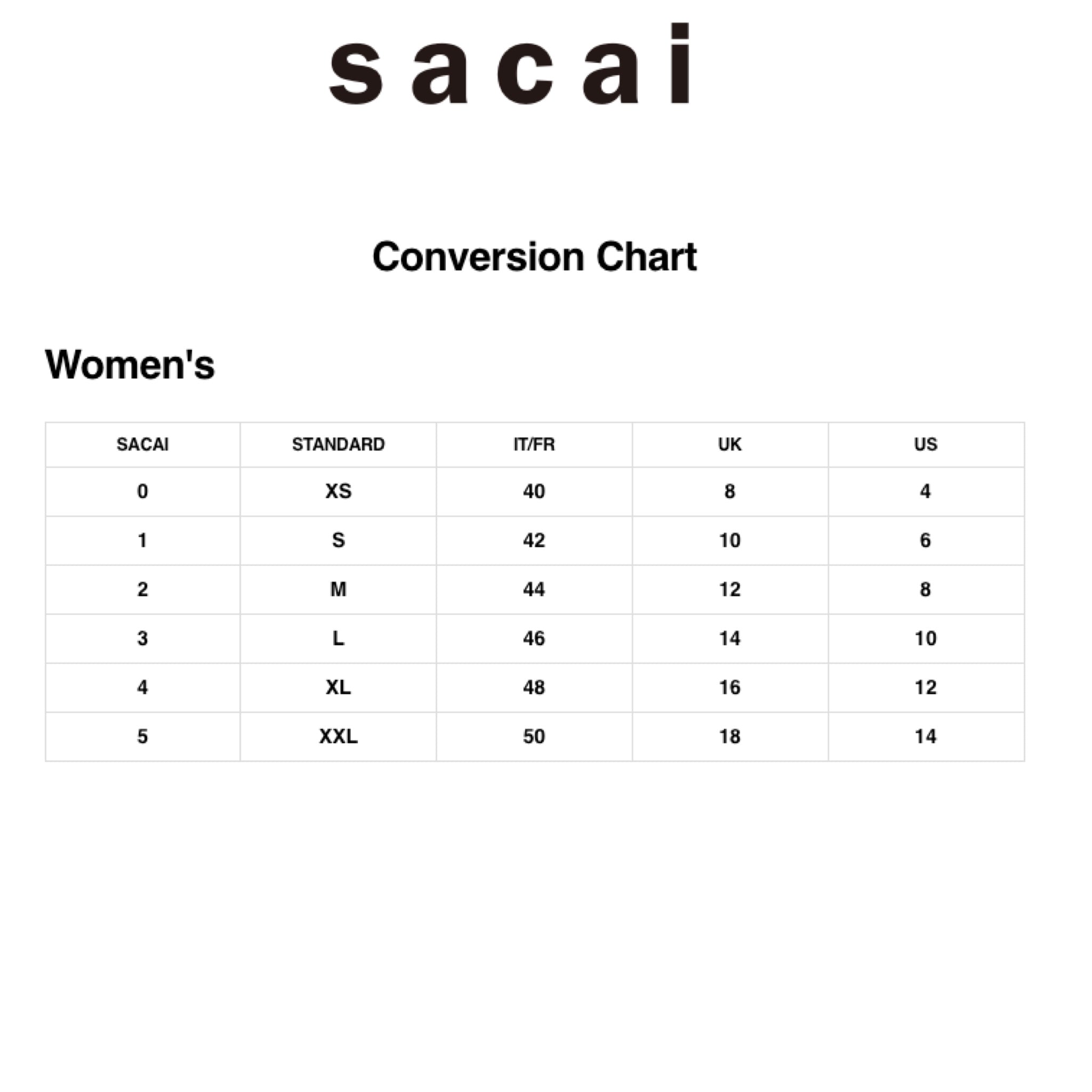 sacai

Conversion Chart

Women's

| SACAI | STANDARD | IT/FR | UK | US |
|---|---|---|---|---|
| 0 | XS | 40 | 8 | 4 |
| 1 | S | 42 | 10 | 6 |
| 2 | M | 44 | 12 | 8 |
| 3 | L | 46 | 14 | 10 |
| 4 | XL | 48 | 16 | 12 |
| 5 | XXL | 50 | 18 | 14 |